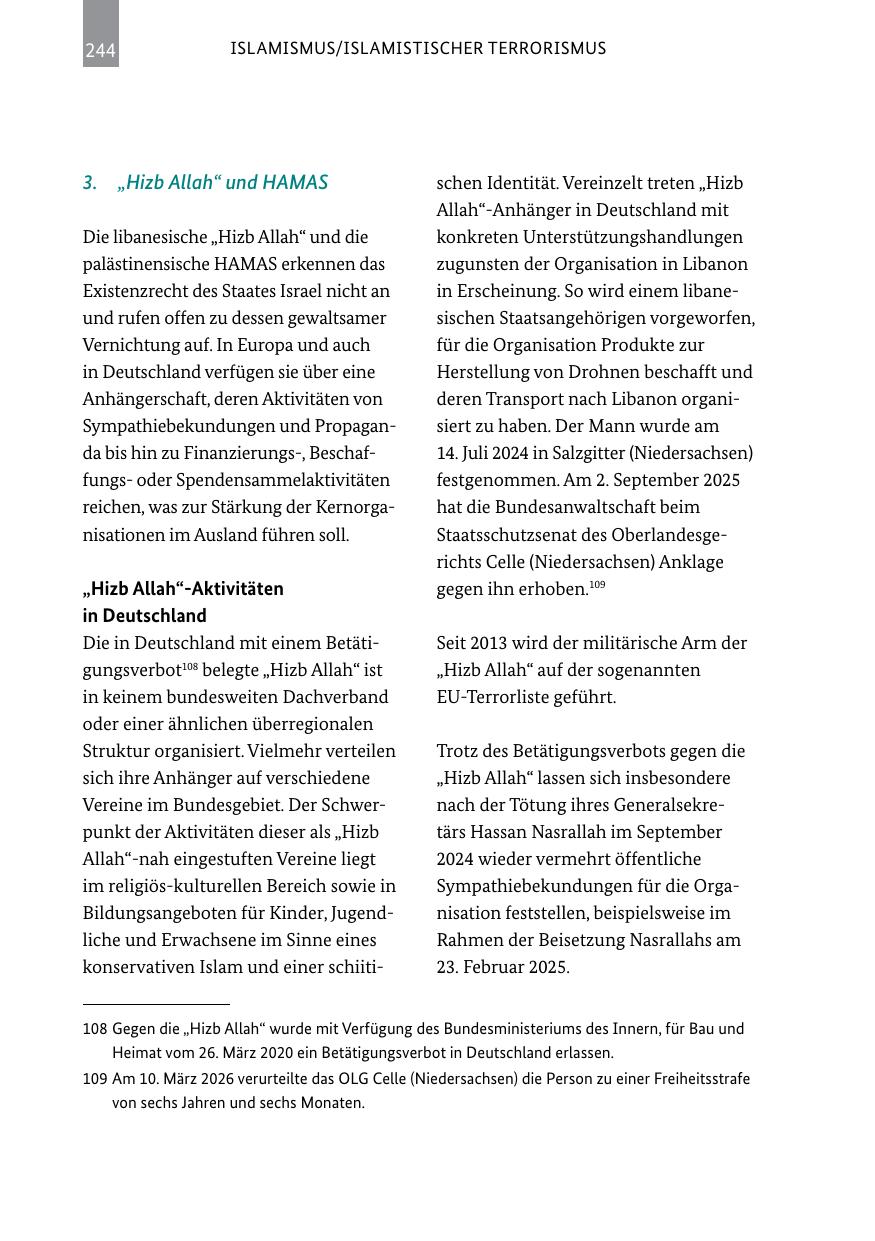 244 ISLAMISMUS/ISLAMISTISCHER TERRORISMUS

3. „Hizb Allah“ und HAMAS

Die libanesische „Hizb Allah“ und die palästinensische HAMAS erkennen das Existenzrecht des Staates Israel nicht an und rufen offen zu dessen gewaltsamer Vernichtung auf. In Europa und auch in Deutschland verfügen sie über eine Anhängerschaft, deren Aktivitäten von Sympathiebekundungen und Propaganda bis hin zu Finanzierungs-, Beschaffungs- oder Spendensammelaktivitäten reichen, was zur Stärkung der Kernorganisationen im Ausland führen soll.

„Hizb Allah“-Aktivitäten in Deutschland
Die in Deutschland mit einem Betätigungsverbot$^{108}$ belegte „Hizb Allah“ ist in keinem bundesweiten Dachverband oder einer ähnlichen überregionalen Struktur organisiert. Vielmehr verteilen sich ihre Anhänger auf verschiedene Vereine im Bundesgebiet. Der Schwerpunkt der Aktivitäten dieser als „Hizb Allah“-nah eingestuften Vereine liegt im religiös-kulturellen Bereich sowie in Bildungsangeboten für Kinder, Jugendliche und Erwachsene im Sinne eines konservativen Islam und einer schiitischen Identität. Vereinzelt treten „Hizb Allah“-Anhänger in Deutschland mit konkreten Unterstützungshandlungen zugunsten der Organisation in Libanon in Erscheinung. So wird einem libanesischen Staatsangehörigen vorgeworfen, für die Organisation Produkte zur Herstellung von Drohnen beschafft und deren Transport nach Libanon organisiert zu haben. Der Mann wurde am 14. Juli 2024 in Salzgitter (Niedersachsen) festgenommen. Am 2. September 2025 hat die Bundesanwaltschaft beim Staatsschutzsenat des Oberlandesgerichts Celle (Niedersachsen) Anklage gegen ihn erhoben.$^{109}$

Seit 2013 wird der militärische Arm der „Hizb Allah“ auf der sogenannten EU-Terrorliste geführt.

Trotz des Betätigungsverbots gegen die „Hizb Allah“ lassen sich insbesondere nach der Tötung ihres Generalsekretärs Hassan Nasrallah im September 2024 wieder vermehrt öffentliche Sympathiebekundungen für die Organisation feststellen, beispielsweise im Rahmen der Beisetzung Nasrallahs am 23. Februar 2025.

108 Gegen die „Hizb Allah“ wurde mit Verfügung des Bundesministeriums des Innern, für Bau und Heimat vom 26. März 2020 ein Betätigungsverbot in Deutschland erlassen.
109 Am 10. März 2026 verurteilte das OLG Celle (Niedersachsen) die Person zu einer Freiheitsstrafe von sechs Jahren und sechs Monaten.